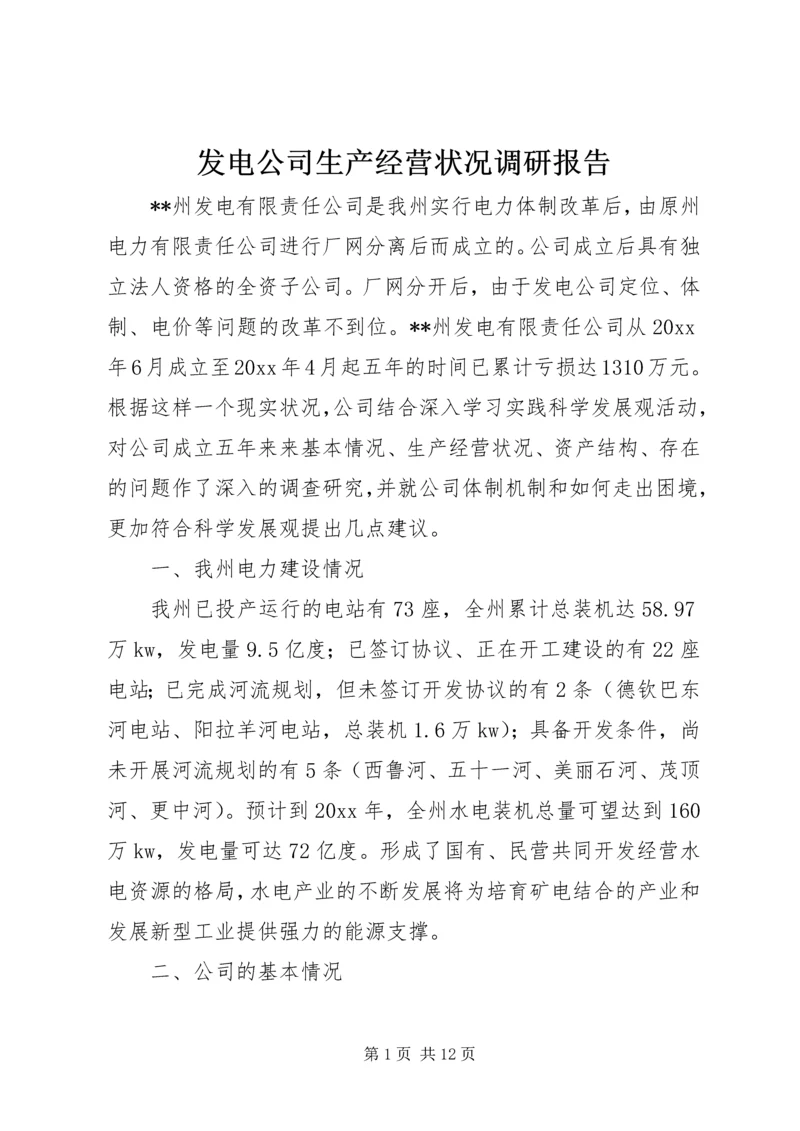 发电公司生产经营状况调研报告

**州发电有限责任公司是我州实行电力体制改革后，由原州电力有限责任公司进行厂网分离后而成立的。公司成立后具有独立法人资格的全资子公司。厂网分开后，由于发电公司定位、体制、电价等问题的改革不到位。**州发电有限责任公司从20xx年6月成立至20xx年4月起五年的时间已累计亏损达1310万元。根据这样一个现实状况，公司结合深入学习实践科学发展观活动，对公司成立五年来来基本情况、生产经营状况、资产结构、存在的问题作了深入的调查研究，并就公司体制机制和如何走出困境，更加符合科学发展观提出几点建议。

一、我州电力建设情况

我州已投产运行的电站有73座，全州累计总装机达58.97万kw，发电量9.5亿度；已签订协议、正在开工建设的有22座电站；已完成河流规划，但未签订开发协议的有2条（德钦巴东河电站、阳拉羊河电站，总装机1.6万kw）；具备开发条件，尚未开展河流规划的有5条（西鲁河、五十一河、美丽石河、茂顶河、更中河）。预计到20xx年，全州水电装机总量可望达到160万kw，发电量可达72亿度。形成了国有、民营共同开发经营水电资源的格局，水电产业的不断发展将为培育矿电结合的产业和发展新型工业提供强力的能源支撑。

二、公司的基本情况

第1页 共12页